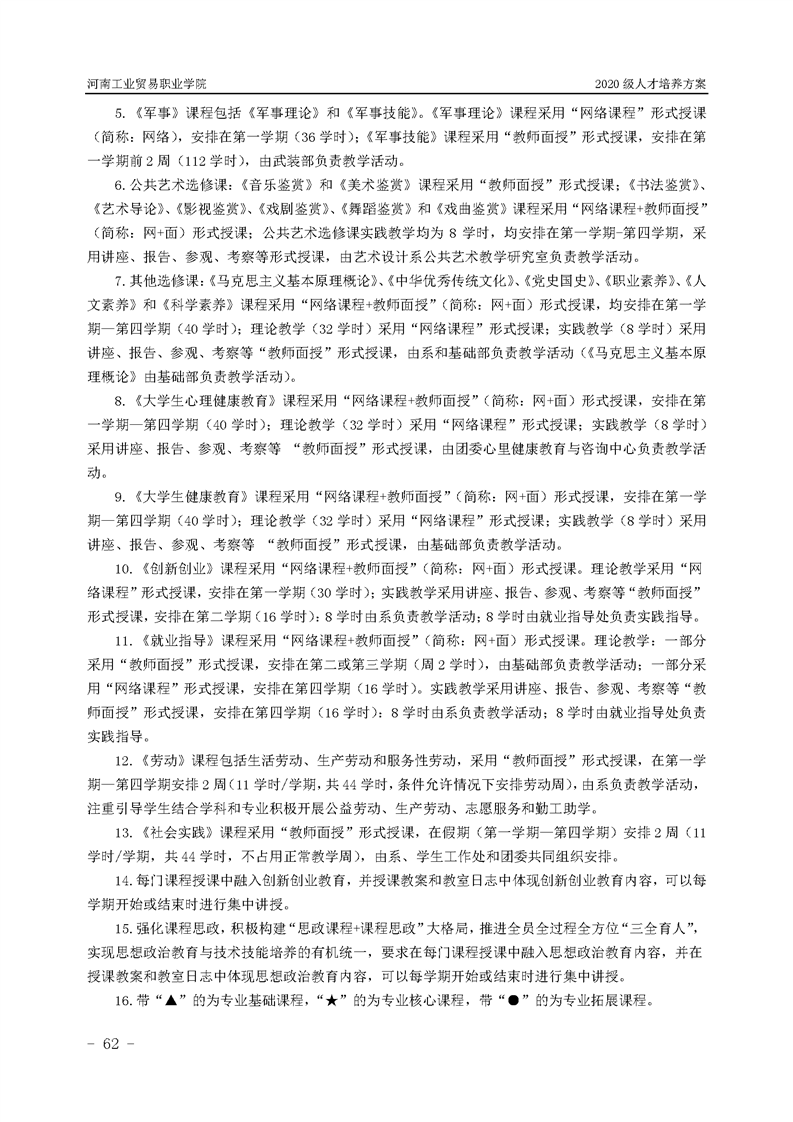 河南工业贸易职业学院　　2020 级人才培养方案

5.《军事》课程包括《军事理论》和《军事技能》。《军事理论》课程采用“网络课程”形式授课（简称：网络），安排在第一学期（36 学时）；《军事技能》课程采用“教师面授”形式授课，安排在第一学期前 2 周（112 学时），由武装部负责教学活动。

6. 公共艺术选修课：《音乐鉴赏》和《美术鉴赏》课程采用“教师面授”形式授课；《书法鉴赏》、《艺术导论》、《影视鉴赏》、《戏剧鉴赏》、《舞蹈鉴赏》和《戏曲鉴赏》课程采用“网络课程+教师面授”（简称：网+面）形式授课；公共艺术选修课实践教学均为 8 学时，均安排在第一学期-第四学期，采用讲座、报告、参观、考察等形式授课，由艺术设计系公共艺术教学研究室负责教学活动。

7. 其他选修课：《马克思主义基本原理概论》、《中华优秀传统文化》、《党史国史》、《职业素养》、《人文素养》和《科学素养》课程采用“网络课程+教师面授”（简称：网+面）形式授课，均安排在第一学期—第四学期（40 学时）；理论教学（32 学时）采用“网络课程”形式授课；实践教学（8 学时）采用讲座、报告、参观、考察等“教师面授”形式授课，由系和基础部负责教学活动（《马克思主义基本原理概论》由基础部负责教学活动）。

8.《大学生心理健康教育》课程采用“网络课程+教师面授”（简称：网+面）形式授课，安排在第一学期—第四学期（40 学时）；理论教学（32 学时）采用“网络课程”形式授课；实践教学（8 学时）采用讲座、报告、参观、考察等 “教师面授”形式授课，由团委心里健康教育与咨询中心负责教学活动。

9.《大学生健康教育》课程采用“网络课程+教师面授”（简称：网+面）形式授课，安排在第一学期—第四学期（40 学时）；理论教学（32 学时）采用“网络课程”形式授课；实践教学（8 学时）采用讲座、报告、参观、考察等 “教师面授”形式授课，由基础部负责教学活动。

10.《创新创业》课程采用“网络课程+教师面授”（简称：网+面）形式授课。理论教学采用“网络课程”形式授课，安排在第一学期（30 学时）；实践教学采用讲座、报告、参观、考察等“教师面授”形式授课，安排在第二学期（16 学时）：8 学时由系负责教学活动；8 学时由就业指导处负责实践指导。

11.《就业指导》课程采用“网络课程+教师面授”（简称：网+面）形式授课。理论教学：一部分采用“教师面授”形式授课，安排在第二或第三学期（周 2 学时），由基础部负责教学活动；一部分采用“网络课程”形式授课，安排在第四学期（16 学时）。实践教学采用讲座、报告、参观、考察等“教师面授”形式授课，安排在第四学期（16 学时）：8 学时由系负责教学活动；8 学时由就业指导处负责实践指导。

12.《劳动》课程包括生活劳动、生产劳动和服务性劳动，采用“教师面授”形式授课，在第一学期—第四学期安排 2 周（11 学时/学期，共 44 学时，条件允许情况下安排劳动周），由系负责教学活动，注重引导学生结合学科和专业积极开展公益劳动、生产劳动、志愿服务和勤工助学。

13.《社会实践》课程采用“教师面授”形式授课，在假期（第一学期—第四学期）安排 2 周（11 学时/学期，共 44 学时，不占用正常教学周），由系、学生工作处和团委共同组织安排。

14. 每门课程授课中融入创新创业教育，并授课教案和教室日志中体现创新创业教育内容，可以每学期开始或结束时进行集中讲授。

15. 强化课程思政，积极构建“思政课程+课程思政”大格局，推进全员全过程全方位“三全育人”，实现思想政治教育与技术技能培养的有机统一，要求在每门课程授课中融入思想政治教育内容，并在授课教案和教室日志中体现思想政治教育内容，可以每学期开始或结束时进行集中讲授。

16. 带“▲”的为专业基础课程，“★”的为专业核心课程，带“●”的为专业拓展课程。

- 62 -